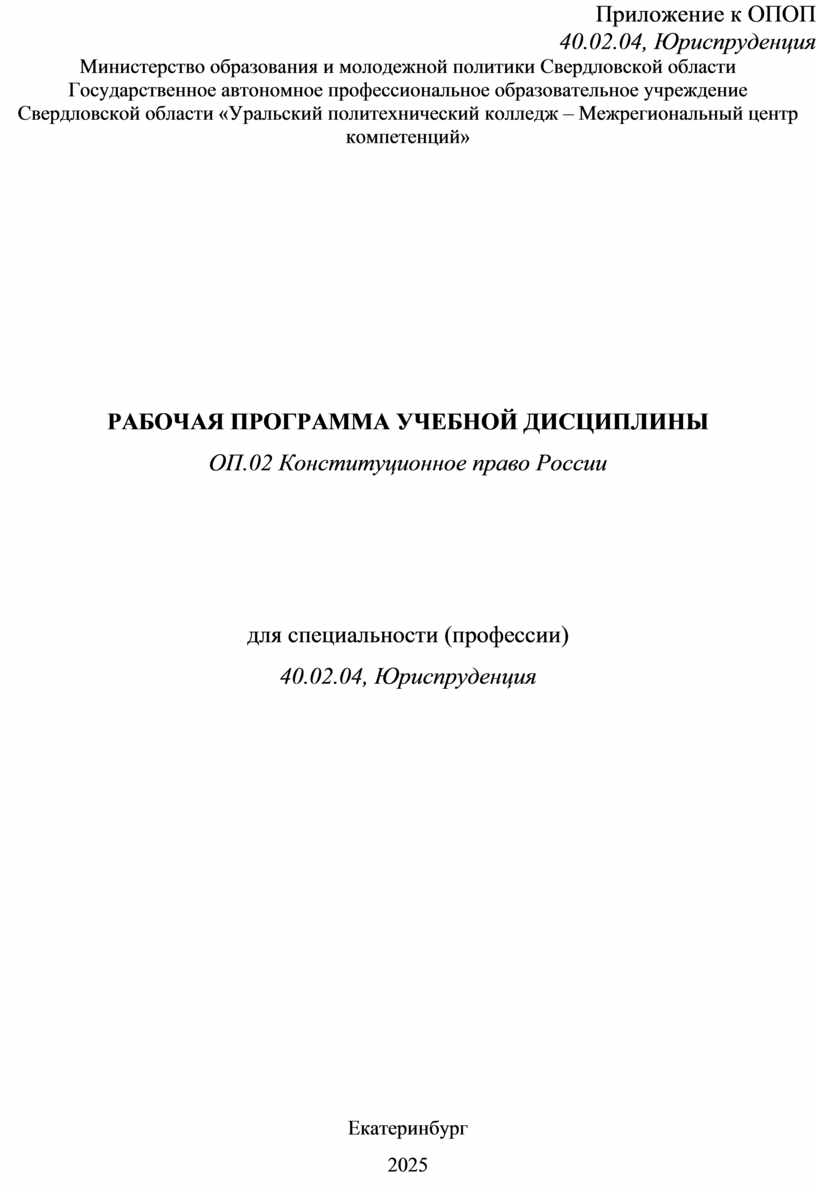 Приложение к ОПОП
40.02.04, Юриспруденция

Министерство образования и молодежной политики Свердловской области
Государственное автономное профессиональное образовательное учреждение Свердловской области «Уральский политехнический колледж – Межрегиональный центр компетенций»

РАБОЧАЯ ПРОГРАММА УЧЕБНОЙ ДИСЦИПЛИНЫ
ОП.02 Конституционное право России

для специальности (профессии)
40.02.04, Юриспруденция

Екатеринбург
2025